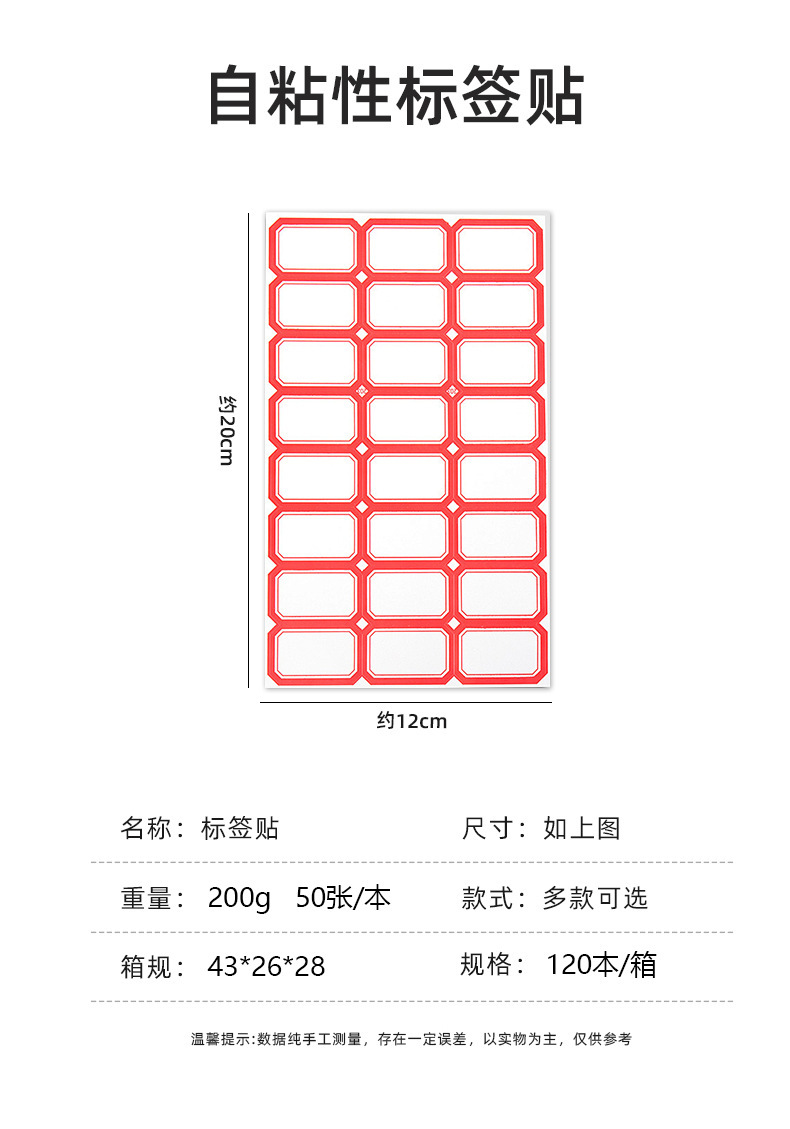 自粘性标签贴

约20cm

约12cm

名称：标签贴

尺寸：如上图

重量：200g 50张/本

款式：多款可选

箱规：43*26*28

规格：120本/箱

温馨提示：数据纯手工测量，存在一定误差，以实物为主，仅供参考